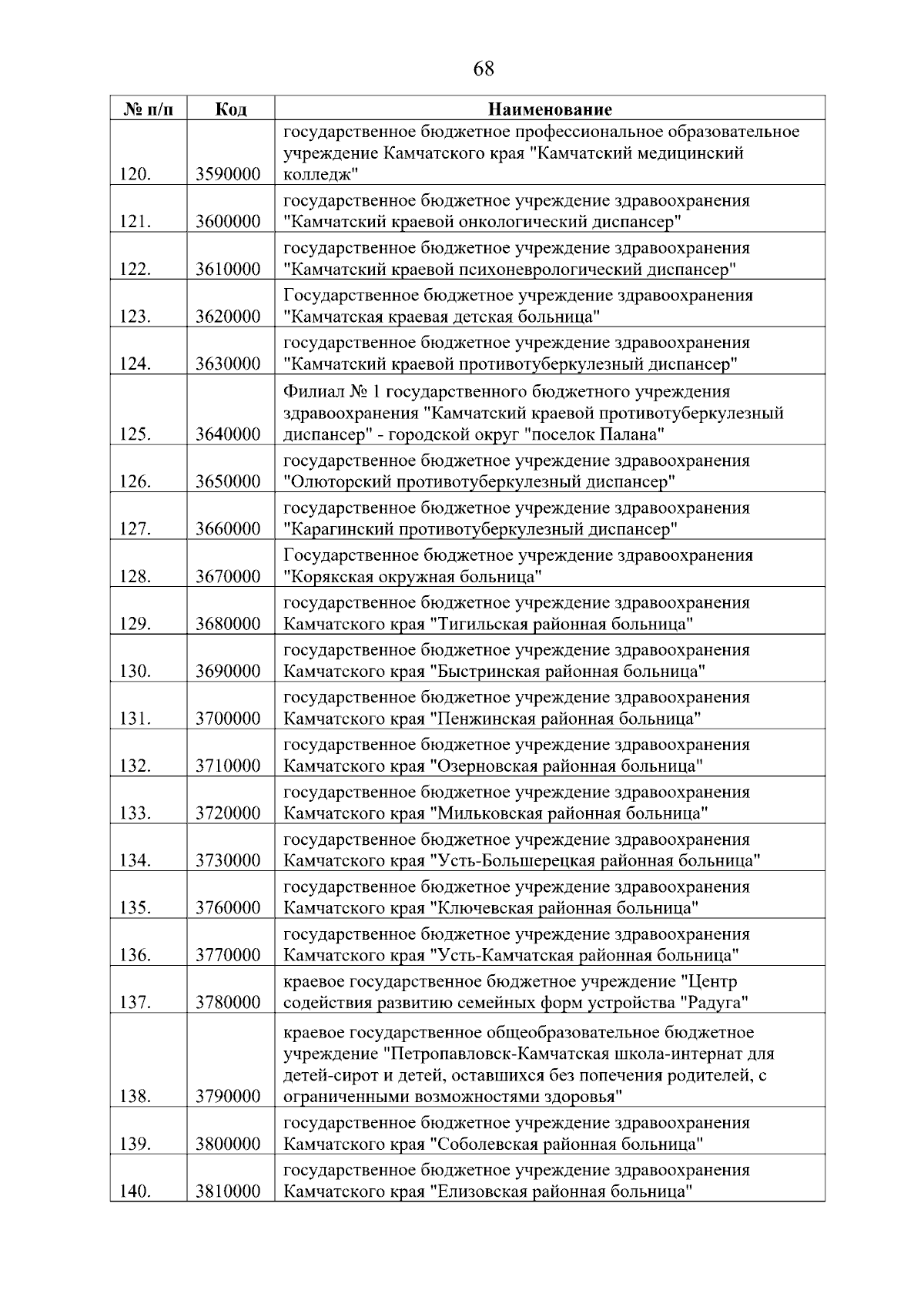 68

| № п/п | Код | Наименование |
|---|---|---|
| 120. | 3590000 | государственное бюджетное профессиональное образовательное учреждение Камчатского края "Камчатский медицинский колледж" |
| 121. | 3600000 | государственное бюджетное учреждение здравоохранения "Камчатский краевой онкологический диспансер" |
| 122. | 3610000 | государственное бюджетное учреждение здравоохранения "Камчатский краевой психоневрологический диспансер" |
| 123. | 3620000 | Государственное бюджетное учреждение здравоохранения "Камчатская краевая детская больница" |
| 124. | 3630000 | государственное бюджетное учреждение здравоохранения "Камчатский краевой противотуберкулезный диспансер" |
| 125. | 3640000 | Филиал № 1 государственного бюджетного учреждения здравоохранения "Камчатский краевой противотуберкулезный диспансер" - городской округ "поселок Палана" |
| 126. | 3650000 | государственное бюджетное учреждение здравоохранения "Олюторский противотуберкулезный диспансер" |
| 127. | 3660000 | государственное бюджетное учреждение здравоохранения "Карагинский противотуберкулезный диспансер" |
| 128. | 3670000 | Государственное бюджетное учреждение здравоохранения "Корякская окружная больница" |
| 129. | 3680000 | государственное бюджетное учреждение здравоохранения Камчатского края "Тигильская районная больница" |
| 130. | 3690000 | государственное бюджетное учреждение здравоохранения Камчатского края "Быстринская районная больница" |
| 131. | 3700000 | государственное бюджетное учреждение здравоохранения Камчатского края "Пенжинская районная больница" |
| 132. | 3710000 | государственное бюджетное учреждение здравоохранения Камчатского края "Озерновская районная больница" |
| 133. | 3720000 | государственное бюджетное учреждение здравоохранения Камчатского края "Мильковская районная больница" |
| 134. | 3730000 | государственное бюджетное учреждение здравоохранения Камчатского края "Усть-Большерецкая районная больница" |
| 135. | 3760000 | государственное бюджетное учреждение здравоохранения Камчатского края "Ключевская районная больница" |
| 136. | 3770000 | государственное бюджетное учреждение здравоохранения Камчатского края "Усть-Камчатская районная больница" |
| 137. | 3780000 | краевое государственное бюджетное учреждение "Центр содействия развитию семейных форм устройства "Радуга" |
| 138. | 3790000 | краевое государственное общеобразовательное бюджетное учреждение "Петропавловск-Камчатская школа-интернат для детей-сирот и детей, оставшихся без попечения родителей, с ограниченными возможностями здоровья" |
| 139. | 3800000 | государственное бюджетное учреждение здравоохранения Камчатского края "Соболевская районная больница" |
| 140. | 3810000 | государственное бюджетное учреждение здравоохранения Камчатского края "Елизовская районная больница" |